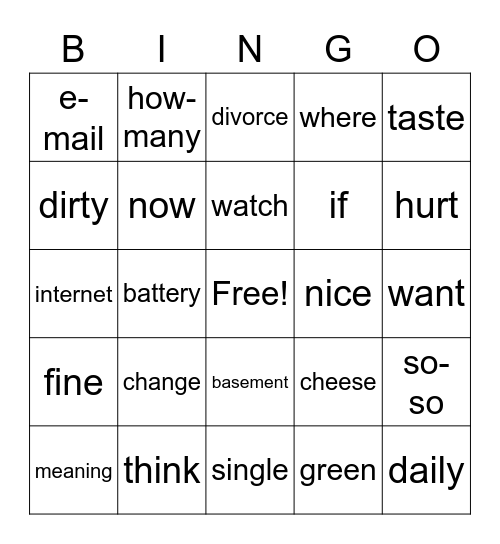 | B | I | N | G | O |
|---|---|---|---|---|
| e-mail | how-many | divorce | where | taste |
| dirty | now | watch | if | hurt |
| internet | battery | Free! | nice | want |
| fine | change | basement | cheese | so-so |
| meaning | think | single | green | daily |